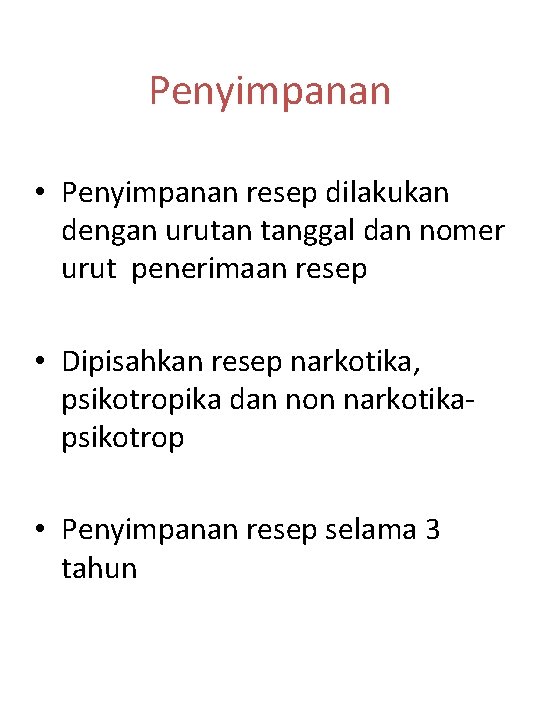 Penyimpanan

• Penyimpanan resep dilakukan dengan urutan tanggal dan nomer urut penerimaan resep

• Dipisahkan resep narkotika, psikotropika dan non narkotika-psikotrop

• Penyimpanan resep selama 3 tahun